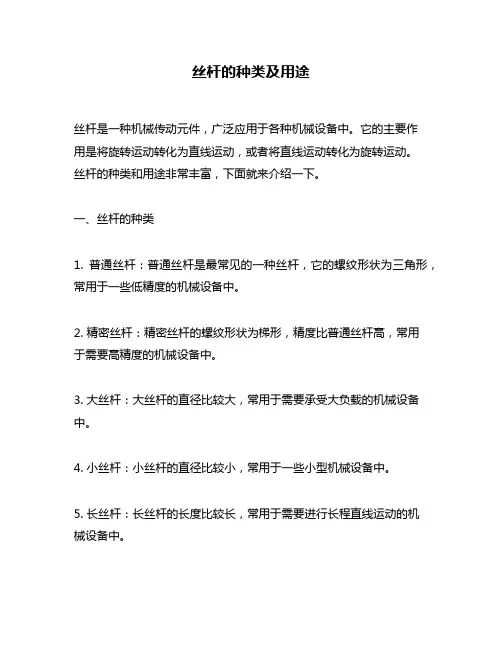 丝杆的种类及用途

丝杆是一种机械传动元件，广泛应用于各种机械设备中。它的主要作用是将旋转运动转化为直线运动，或者将直线运动转化为旋转运动。丝杆的种类和用途非常丰富，下面就来介绍一下。

一、丝杆的种类

1. 普通丝杆：普通丝杆是最常见的一种丝杆，它的螺纹形状为三角形，常用于一些低精度的机械设备中。

2. 精密丝杆：精密丝杆的螺纹形状为梯形，精度比普通丝杆高，常用于需要高精度的机械设备中。

3. 大丝杆：大丝杆的直径比较大，常用于需要承受大负载的机械设备中。

4. 小丝杆：小丝杆的直径比较小，常用于一些小型机械设备中。

5. 长丝杆：长丝杆的长度比较长，常用于需要进行长程直线运动的机械设备中。